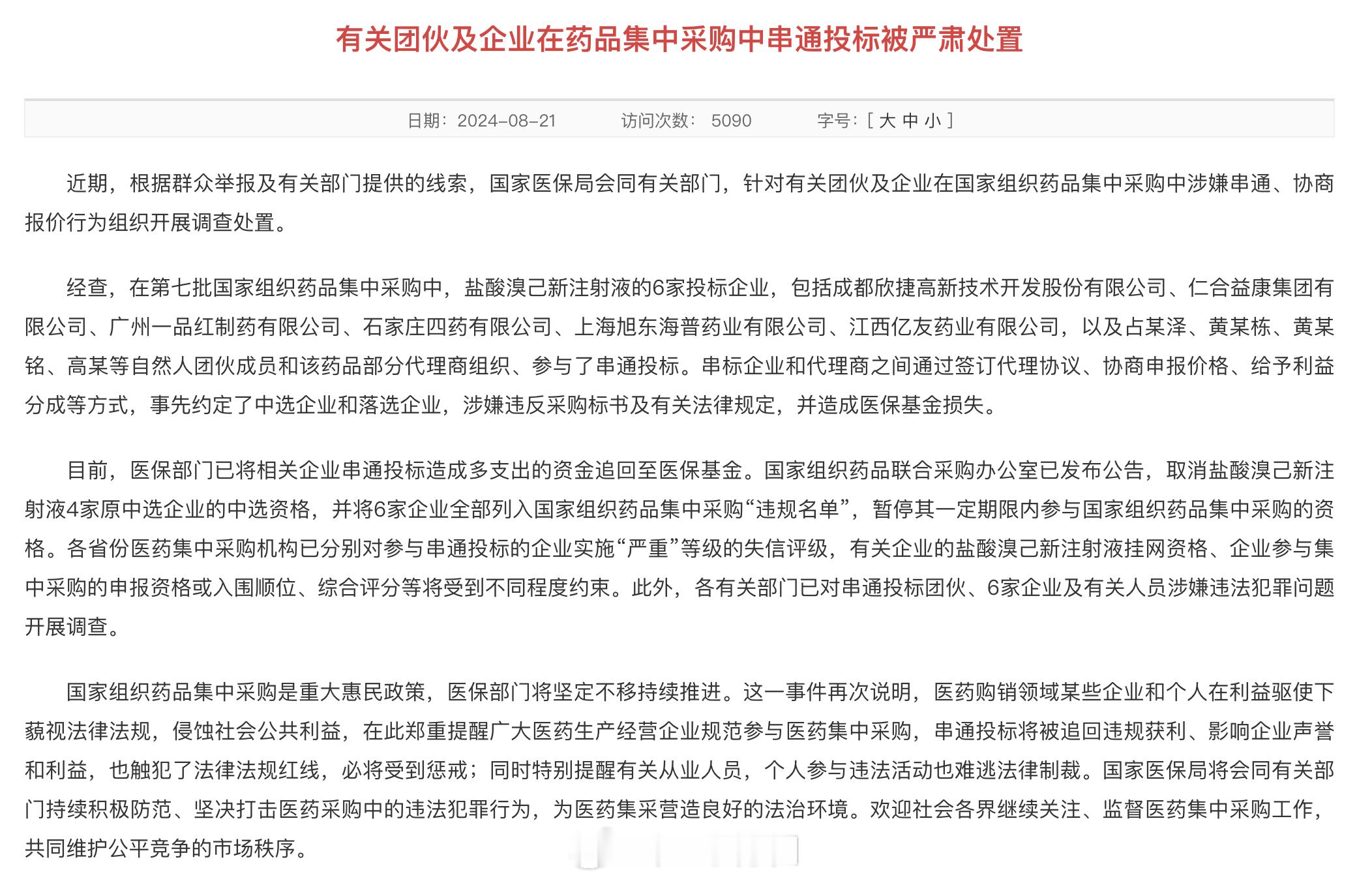 有关团伙及企业在药品集中采购中串通投标被严肃处置

日期：2024-08-21　　访问次数：5090　　字号：[ 大 中 小 ]

近期，根据群众举报及有关部门提供的线索，国家医保局会同有关部门，针对有关团伙及企业在国家组织药品集中采购中涉嫌串通、协商报价行为组织开展调查处置。

经查，在第七批国家组织药品集中采购中，盐酸溴己新注射液的6家投标企业，包括成都欣捷高新技术开发股份有限公司、仁合益康集团有限公司、广州一品红制药有限公司、石家庄四药有限公司、上海旭东海普药业有限公司、江西亿友药业有限公司，以及占某泽、黄某栋、黄某铭、高某等自然人团伙成员和该药品部分代理商组织、参与了串通投标。串标企业和代理商之间通过签订代理协议、协商申报价格、给予利益分成等方式，事先约定了中选企业和落选企业，涉嫌违反采购标书及有关法律规定，并造成医保基金损失。

目前，医保部门已将相关企业串通投标造成多支出的资金追回至医保基金。国家组织药品联合采购办公室已发布公告，取消盐酸溴己新注射液4家原中选企业的中选资格，并将6家企业全部列入国家组织药品集中采购“违规名单”，暂停其一定期限内参与国家组织药品集中采购的资格。各省份医药集中采购机构已分别对参与串通投标的企业实施“严重”等级的失信评级，有关企业的盐酸溴己新注射液挂网资格、企业参与集中采购的申报资格或入围顺位、综合评分等将受到不同程度约束。此外，各有关部门已对串通投标团伙、6家企业及有关人员涉嫌违法犯罪问题开展调查。

国家组织药品集中采购是重大惠民政策，医保部门将坚定不移持续推进。这一事件再次说明，医药购销领域某些企业和个人在利益驱使下藐视法律法规，侵蚀社会公共利益，在此郑重提醒广大医药生产经营企业规范参与医药集中采购，串通投标将被追回违规获利、影响企业声誉和利益，也触犯了法律法规红线，必将受到惩戒；同时特别提醒有关从业人员，个人参与违法活动也难逃法律制裁。国家医保局将会同有关部门持续积极防范、坚决打击医药采购中的违法犯罪行为，为医药集采营造良好的法治环境。欢迎社会各界继续关注、监督医药集中采购工作，共同维护公平竞争的市场秩序。